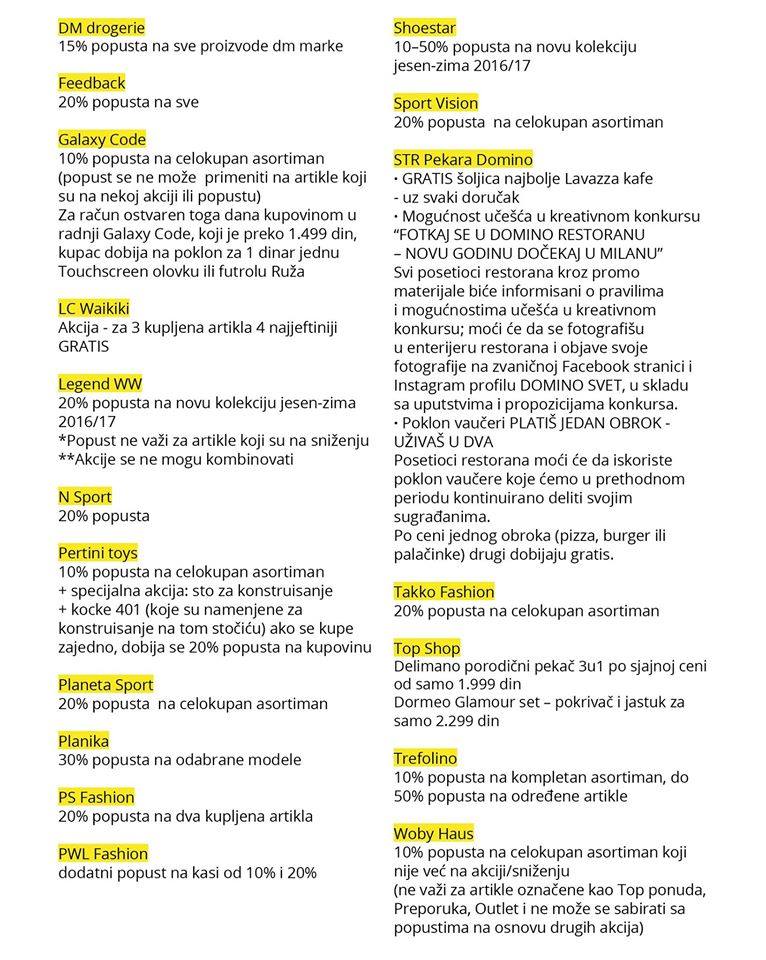 DM drogerie
15% popusta na sve proizvode dm marke

Feedback
20% popusta na sve

Galaxy Code
10% popusta na celokupan asortiman (popust se ne može primeniti na artikle koji su na nekoj akciji ili popustu)
Za račun ostvaren toga dana kupovinom u radnji Galaxy Code, koji je preko 1.499 din, kupac dobija na poklon za 1 dinar jednu Touchscreen olovku ili futrolu Ruža

LC Waikiki
Akcija - za 3 kupljena artikla 4 najjeftiniji GRATIS

Legend WW
20% popusta na novu kolekciju jesen-zima 2016/17
*Popust ne važi za artikle koji su na sniženju
**Akcije se ne mogu kombinovati

N Sport
20% popusta

Pertini toys
10% popusta na celokupan asortiman
+ specijalna akcija: sto za konstruisanje
+ kocke 401 (koje su namenjene za konstruisanje na tom stočiću) ako se kupe zajedno, dobija se 20% popusta na kupovinu

Planeta Sport
20% popusta na celokupan asortiman

Planika
30% popusta na odabrane modele

PS Fashion
20% popusta na dva kupljena artikla

PWL Fashion
dodatni popust na kasi od 10% i 20%

Shoestar
10–50% popusta na novu kolekciju jesen-zima 2016/17

Sport Vision
20% popusta na celokupan asortiman

STR Pekara Domino
• GRATIS šoljica najbolje Lavazza kafe
- uz svaki doručak
• Mogućnost učešća u kreativnom konkursu "FOTKAJ SE U DOMINO RESTORANU – NOVU GODINU DOČEKAJ U MILANU"
Svi posetioci restorana kroz promo materijale biće informisani o pravilima i mogućnostima učešća u kreativnom konkursu; moći će da se fotografišu u enterijeru restorana i objave svoje fotografije na zvaničnoj Facebook stranici i Instagram profilu DOMINO SVET, u skladu sa uputstvima i propozicijama konkursa.
• Poklon vaučeri PLATIŠ JEDAN OBROK - UŽIVAŠ U DVA
Posetioci restorana moći će da iskoriste poklon vaučere koje ćemo u prethodnom periodu kontinuirano deliti svojim sugrađanima.
Po ceni jednog obroka (pizza, burger ili palačinke) drugi dobijaju gratis.

Takko Fashion
20% popusta na celokupan asortiman

Top Shop
Delimano porodični pekač 3u1 po sjajnoj ceni od samo 1.999 din
Dormeo Glamour set – pokrivač i jastuk za samo 2.299 din

Trefolino
10% popusta na kompletan asortiman, do 50% popusta na određene artikle

Woby Haus
10% popusta na celokupan asortiman koji nije već na akciji/sniženju
(ne važi za artikle označene kao Top ponuda, Preporuka, Outlet i ne može se sabirati sa popustima na osnovu drugih akcija)